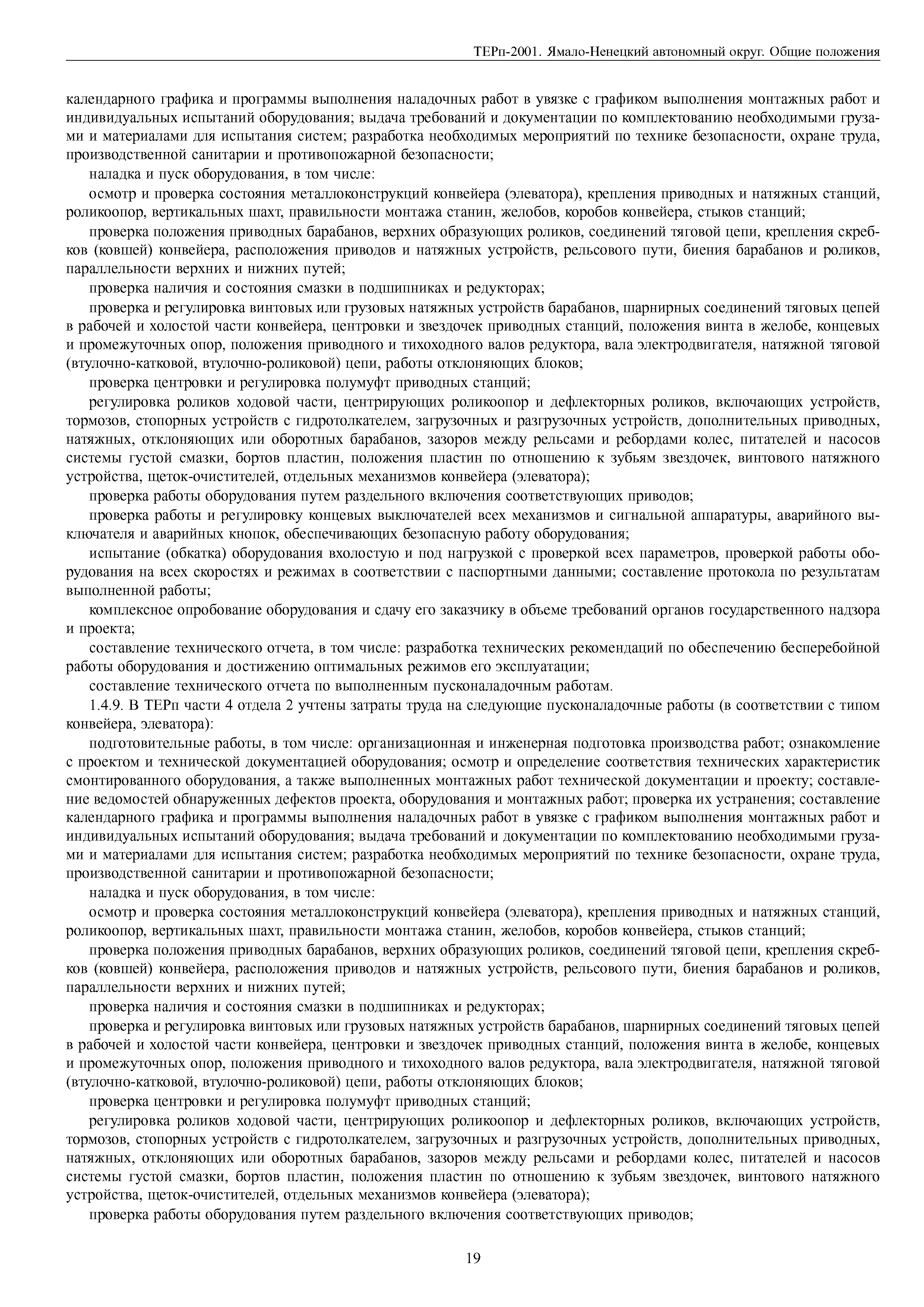 ТЕРп-2001. Ямало-Ненецкий автономный округ. Общие положения

календарного графика и программы выполнения наладочных работ в увязке с графиком выполнения монтажных работ и индивидуальных испытаний оборудования; выдача требований и документации по комплектованию необходимыми грузами и материалами для испытания систем; разработка необходимых мероприятий по технике безопасности, охране труда, производственной санитарии и противопожарной безопасности;

наладка и пуск оборудования, в том числе:

осмотр и проверка состояния металлоконструкций конвейера (элеватора), крепления приводных и натяжных станций, роликоопор, вертикальных шахт, правильности монтажа станин, желобов, коробов конвейера, стыков станций;

проверка положения приводных барабанов, верхних образующих роликов, соединений тяговой цепи, крепления скребков (ковшей) конвейера, расположения приводов и натяжных устройств, рельсового пути, биения барабанов и роликов, параллельности верхних и нижних путей;

проверка наличия и состояния смазки в подшипниках и редукторах;

проверка и регулировка винтовых или грузовых натяжных устройств барабанов, шарнирных соединений тяговых цепей в рабочей и холостой части конвейера, центровки и звездочек приводных станций, положения винта в желобе, концевых и промежуточных опор, положения приводного и тихоходного валов редуктора, вала электродвигателя, натяжной тяговой (втулочно-катковой, втулочно-роликовой) цепи, работы отклоняющих блоков;

проверка центровки и регулировка полумуфт приводных станций;

регулировка роликов ходовой части, центрирующих роликоопор и дефлекторных роликов, включающих устройств, тормозов, стопорных устройств с гидротолкателем, загрузочных и разгрузочных устройств, дополнительных приводных, натяжных, отклоняющих или оборотных барабанов, зазоров между рельсами и ребордами колес, питателей и насосов системы густой смазки, бортов пластин, положения пластин по отношению к зубьям звездочек, винтового натяжного устройства, щеток-очистителей, отдельных механизмов конвейера (элеватора);

проверка работы оборудования путем раздельного включения соответствующих приводов;

проверка работы и регулировку концевых выключателей всех механизмов и сигнальной аппаратуры, аварийного выключателя и аварийных кнопок, обеспечивающих безопасную работу оборудования;

испытание (обкатка) оборудования вхолостую и под нагрузкой с проверкой всех параметров, проверкой работы оборудования на всех скоростях и режимах в соответствии с паспортными данными; составление протокола по результатам выполненной работы;

комплексное опробование оборудования и сдачу его заказчику в объеме требований органов государственного надзора и проекта;

составление технического отчета, в том числе: разработка технических рекомендаций по обеспечению бесперебойной работы оборудования и достижению оптимальных режимов его эксплуатации;

составление технического отчета по выполненным пусконаладочным работам.

1.4.9. В ТЕРп части 4 отдела 2 учтены затраты труда на следующие пусконаладочные работы (в соответствии с типом конвейера, элеватора):

подготовительные работы, в том числе: организационная и инженерная подготовка производства работ; ознакомление с проектом и технической документацией оборудования; осмотр и определение соответствия технических характеристик смонтированного оборудования, а также выполненных монтажных работ технической документации и проекту; составление ведомостей обнаруженных дефектов проекта, оборудования и монтажных работ; проверка их устранения; составление календарного графика и программы выполнения наладочных работ в увязке с графиком выполнения монтажных работ и индивидуальных испытаний оборудования; выдача требований и документации по комплектованию необходимыми грузами и материалами для испытания систем; разработка необходимых мероприятий по технике безопасности, охране труда, производственной санитарии и противопожарной безопасности;

наладка и пуск оборудования, в том числе:

осмотр и проверка состояния металлоконструкций конвейера (элеватора), крепления приводных и натяжных станций, роликоопор, вертикальных шахт, правильности монтажа станин, желобов, коробов конвейера, стыков станций;

проверка положения приводных барабанов, верхних образующих роликов, соединений тяговой цепи, крепления скребков (ковшей) конвейера, расположения приводов и натяжных устройств, рельсового пути, биения барабанов и роликов, параллельности верхних и нижних путей;

проверка наличия и состояния смазки в подшипниках и редукторах;

проверка и регулировка винтовых или грузовых натяжных устройств барабанов, шарнирных соединений тяговых цепей в рабочей и холостой части конвейера, центровки и звездочек приводных станций, положения винта в желобе, концевых и промежуточных опор, положения приводного и тихоходного валов редуктора, вала электродвигателя, натяжной тяговой (втулочно-катковой, втулочно-роликовой) цепи, работы отклоняющих блоков;

проверка центровки и регулировка полумуфт приводных станций;

регулировка роликов ходовой части, центрирующих роликоопор и дефлекторных роликов, включающих устройств, тормозов, стопорных устройств с гидротолкателем, загрузочных и разгрузочных устройств, дополнительных приводных, натяжных, отклоняющих или оборотных барабанов, зазоров между рельсами и ребордами колес, питателей и насосов системы густой смазки, бортов пластин, положения пластин по отношению к зубьям звездочек, винтового натяжного устройства, щеток-очистителей, отдельных механизмов конвейера (элеватора);

проверка работы оборудования путем раздельного включения соответствующих приводов;

19